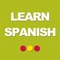 LEARN
SPANISH